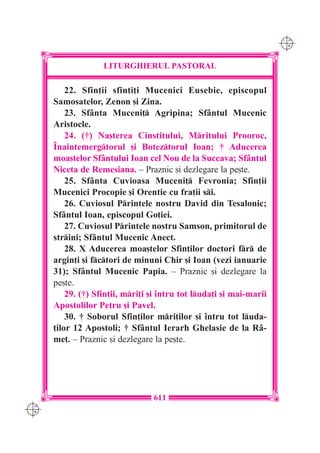 LITURGHIERUL PASTORAL

22. Sfinții sfințiți Mucenici Eusebie, episcopul Samosatelor, Zenon și Zina.

23. Sfânta Muceniță Agripina; Sfântul Mucenic Aristocle.

24. (†) Nașterea Cinstitului, Măritului Prooroc, Înaintemergătorul și Botezătorul Ioan; † Aducerea moaștelor Sfântului Ioan cel Nou de la Suceava; Sfântul Niceta de Remesiana. – Praznic și dezlegare la pește.

25. Sfânta Cuvioasa Muceniță Fevronia; Sfinții Mucenici Procopie și Orentie cu frații săi.

26. Cuviosul Părintele nostru David din Tesalonic; Sfântul Ioan, episcopul Goției.

27. Cuviosul Părintele nostru Samson, primitorul de străini; Sfântul Mucenic Anect.

28. X Aducerea moaștelor Sfinților doctori fără de arginți și făcători de minuni Chir și Ioan (vezi ianuarie 31); Sfântul Mucenic Papia. – Praznic și dezlegare la pește.

29. (†) Sfinții, măriți și întru tot lăudați și mai-marii Apostolilor Petru și Pavel.

30. † Soborul Sfinților măriților și întru tot lăudaților 12 Apostoli; † Sfântul Ierarh Ghelasie de la Râmeț. – Praznic și dezlegare la pește.

611